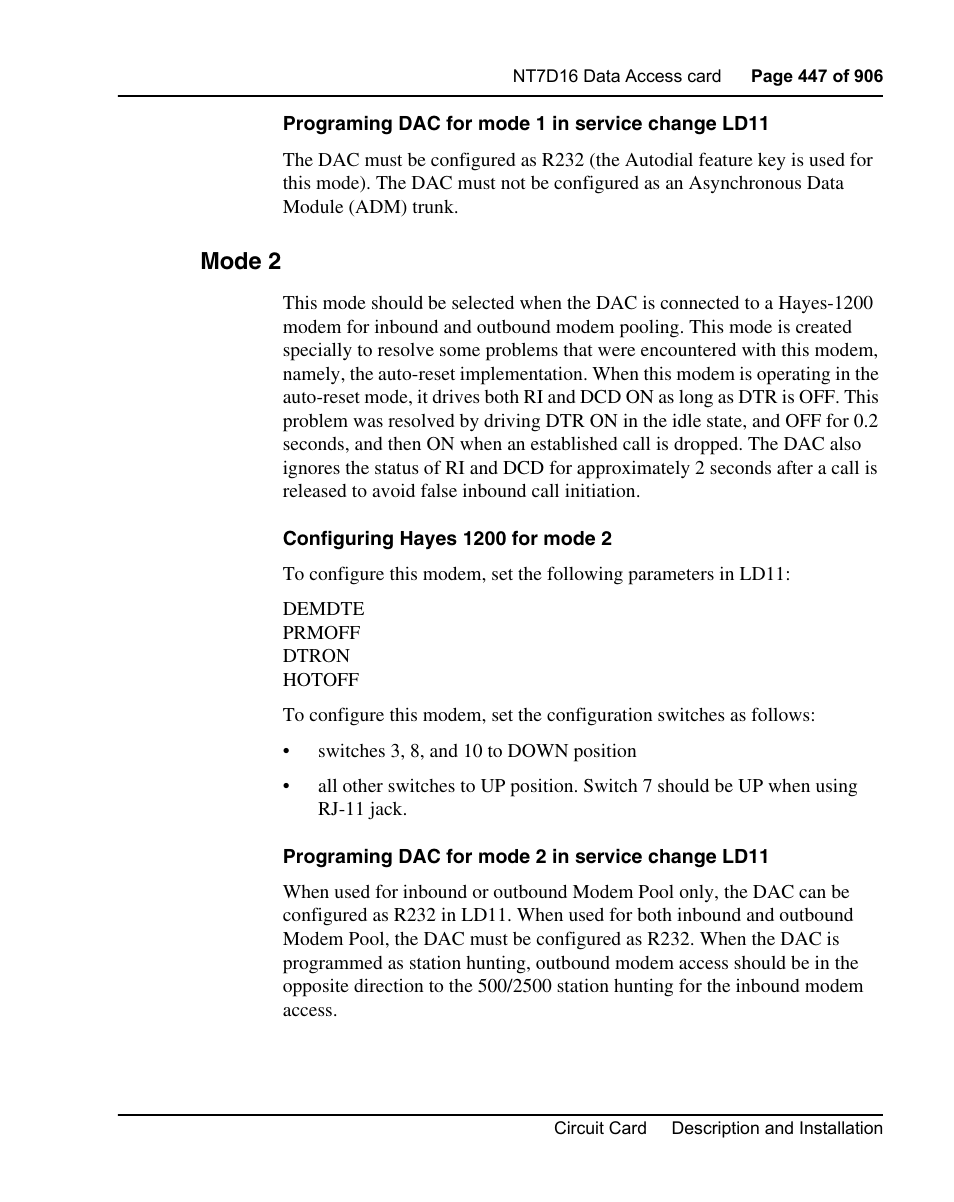 NT7D16 Data Access card Page 447 of 906

Programing DAC for mode 1 in service change LD11

The DAC must be configured as R232 (the Autodial feature key is used for this mode). The DAC must not be configured as an Asynchronous Data Module (ADM) trunk.

Mode 2

This mode should be selected when the DAC is connected to a Hayes-1200 modem for inbound and outbound modem pooling. This mode is created specially to resolve some problems that were encountered with this modem, namely, the auto-reset implementation. When this modem is operating in the auto-reset mode, it drives both RI and DCD ON as long as DTR is OFF. This problem was resolved by driving DTR ON in the idle state, and OFF for 0.2 seconds, and then ON when an established call is dropped. The DAC also ignores the status of RI and DCD for approximately 2 seconds after a call is released to avoid false inbound call initiation.

Configuring Hayes 1200 for mode 2

To configure this modem, set the following parameters in LD11:

DEMDTE
PRMOFF
DTRON
HOTOFF

To configure this modem, set the configuration switches as follows:

• switches 3, 8, and 10 to DOWN position

• all other switches to UP position. Switch 7 should be UP when using RJ-11 jack.

Programing DAC for mode 2 in service change LD11

When used for inbound or outbound Modem Pool only, the DAC can be configured as R232 in LD11. When used for both inbound and outbound Modem Pool, the DAC must be configured as R232. When the DAC is programmed as station hunting, outbound modem access should be in the opposite direction to the 500/2500 station hunting for the inbound modem access.

Circuit Card Description and Installation